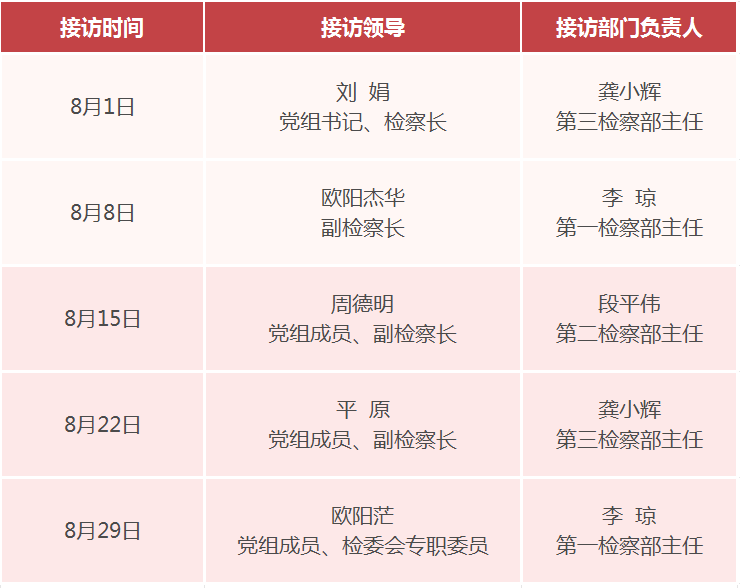 | 接访时间 | 接访领导 | 接访部门负责人 |
|---|---|---|
| 8月1日 | 刘 娟 党组书记、检察长 | 龚小辉 第三检察部主任 |
| 8月8日 | 欧阳杰华 副检察长 | 李 琼 第一检察部主任 |
| 8月15日 | 周德明 党组成员、副检察长 | 段平伟 第二检察部主任 |
| 8月22日 | 平 原 党组成员、副检察长 | 龚小辉 第三检察部主任 |
| 8月29日 | 欧阳茫 党组成员、检委会专职委员 | 李 琼 第一检察部主任 |